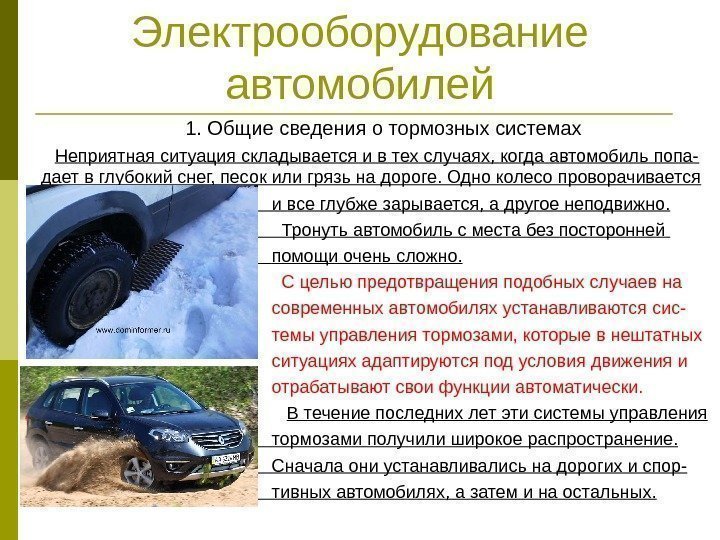 Электрооборудование автомобилей

1. Общие сведения о тормозных системах

Неприятная ситуация складывается и в тех случаях, когда автомобиль попадает в глубокий снег, песок или грязь на дороге. Одно колесо проворачивается и все глубже зарывается, а другое неподвижно.

Тронуть автомобиль с места без посторонней помощи очень сложно.

С целью предотвращения подобных случаев на современных автомобилях устанавливаются системы управления тормозами, которые в нештатных ситуациях адаптируются под условия движения и отрабатывают свои функции автоматически.

В течение последних лет эти системы управления тормозами получили широкое распространение. Сначала они устанавливались на дорогих и спортивных автомобилях, а затем и на остальных.

www.cominformer.ru